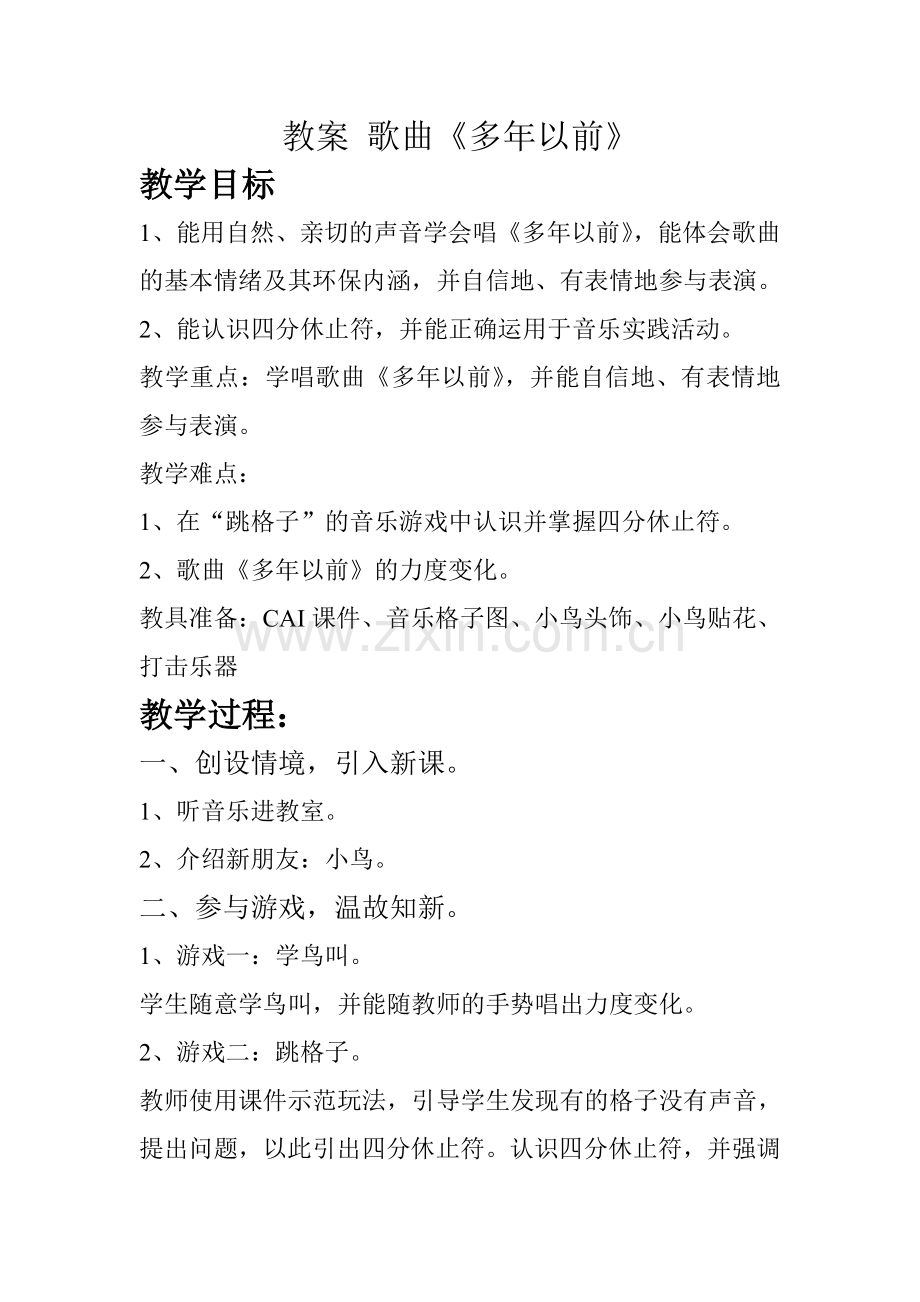 教案 歌曲《多年以前》

教学目标

1、能用自然、亲切的声音学会唱《多年以前》，能体会歌曲的基本情绪及其环保内涵，并自信地、有表情地参与表演。

2、能认识四分休止符，并能正确运用于音乐实践活动。

教学重点：学唱歌曲《多年以前》，并能自信地、有表情地参与表演。

教学难点：

1、在“跳格子”的音乐游戏中认识并掌握四分休止符。

2、歌曲《多年以前》的力度变化。

教具准备：CAI课件、音乐格子图、小鸟头饰、小鸟贴花、打击乐器

教学过程：

一、创设情境，引入新课。

1、听音乐进教室。

2、介绍新朋友：小鸟。

二、参与游戏，温故知新。

1、游戏一：学鸟叫。

学生随意学鸟叫，并能随教师的手势唱出力度变化。

2、游戏二：跳格子。

教师使用课件示范玩法，引导学生发现有的格子没有声音，提出问题，以此引出四分休止符。认识四分休止符，并强调

www.zixin.com.cn